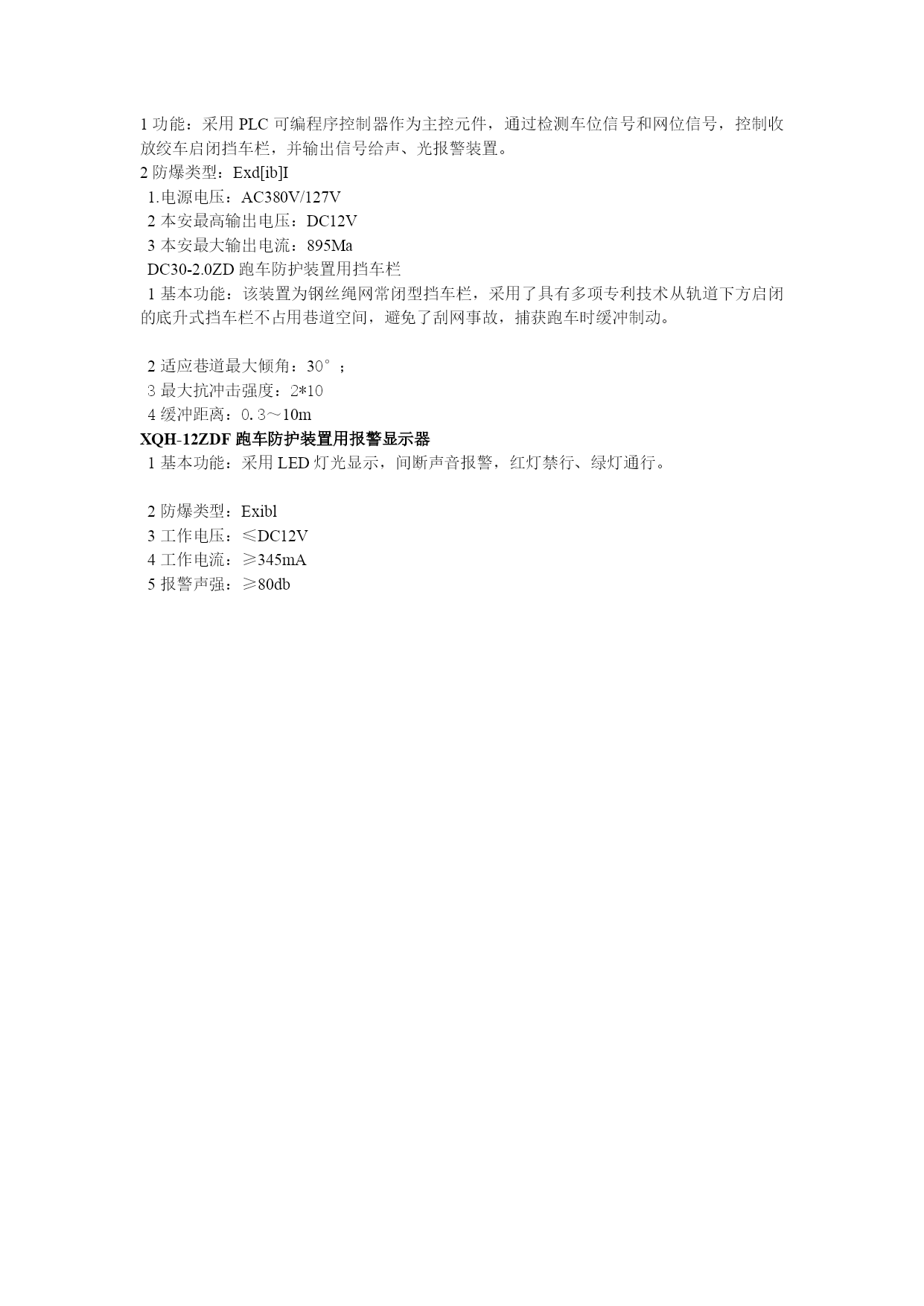 1 功能：采用 PLC 可编程序控制器作为主控元件，通过检测车位信号和网位信号，控制收放绞车启闭挡车栏，并输出信号给声、光报警装置。
2 防爆类型：Exd[ib]I
1.电源电压：AC380V/127V
2 本安最高输出电压：DC12V
3 本安最大输出电流：895Ma
DC30-2.0ZD 跑车防护装置用挡车栏
1 基本功能：该装置为钢丝绳网常闭型挡车栏，采用了具有多项专利技术从轨道下方启闭的底升式挡车栏不占用巷道空间，避免了刮网事故，捕获跑车时缓冲制动。

2 适应巷道最大倾角：30°；
3 最大抗冲击强度：2*10
4 缓冲距离：0.3～10m
XQH-12ZDF 跑车防护装置用报警显示器
1 基本功能：采用 LED 灯光显示，间断声音报警，红灯禁行、绿灯通行。

2 防爆类型：Exibl
3 工作电压：≤DC12V
4 工作电流：≥345mA
5 报警声强：≥80db